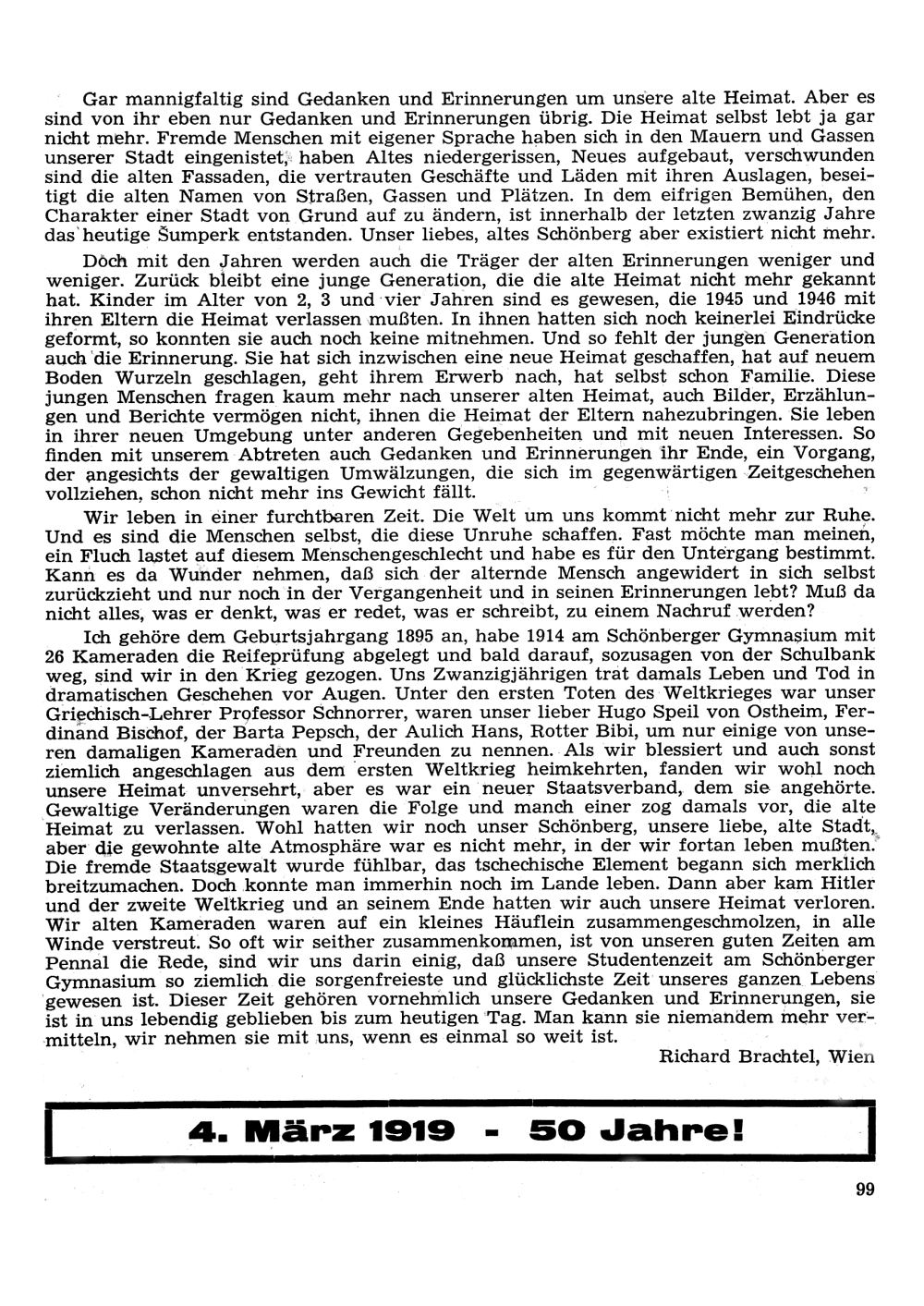 Gar mannigfaltig sind Gedanken und Erinnerungen um unsere alte Heimat. Aber es sind von ihr eben nur Gedanken und Erinnerungen übrig. Die Heimat selbst lebt ja gar nicht mehr. Fremde Menschen mit eigener Sprache haben sich in den Mauern und Gassen unserer Stadt eingenistet, haben Altes niedergerissen, Neues aufgebaut, verschwunden sind die alten Fassaden, die vertrauten Geschäfte und Läden mit ihren Auslagen, beseitigt die alten Namen von Straßen, Gassen und Plätzen. In dem eifrigen Bemühen, den Charakter einer Stadt von Grund auf zu ändern, ist innerhalb der letzten zwanzig Jahre das heutige Šumperk entstanden. Unser liebes, altes Schönberg aber existiert nicht mehr.

Doch mit den Jahren werden auch die Träger der alten Erinnerungen weniger und weniger. Zurück bleibt eine junge Generation, die die alte Heimat nicht mehr gekannt hat. Kinder im Alter von 2, 3 und vier Jahren sind es gewesen, die 1945 und 1946 mit ihren Eltern die Heimat verlassen mußten. In ihnen hatten sich noch keinerlei Eindrücke geformt, so konnten sie auch noch keine mitnehmen. Und so fehlt der jungen Generation auch die Erinnerung. Sie hat sich inzwischen eine neue Heimat geschaffen, hat auf neuem Boden Wurzeln geschlagen, geht ihrem Erwerb nach, hat selbst schon Familie. Diese jungen Menschen fragen kaum mehr nach unserer alten Heimat, auch Bilder, Erzählungen und Berichte vermögen nicht, ihnen die Heimat der Eltern nahezubringen. Sie leben in ihrer neuen Umgebung unter anderen Gegebenheiten und mit neuen Interessen. So finden mit unserem Abtreten auch Gedanken und Erinnerungen ihr Ende, ein Vorgang, der angesichts der gewaltigen Umwälzungen, die sich im gegenwärtigen Zeitgeschehen vollziehen, schon nicht mehr ins Gewicht fällt.

Wir leben in einer furchtbaren Zeit. Die Welt um uns kommt nicht mehr zur Ruhe. Und es sind die Menschen selbst, die diese Unruhe schaffen. Fast möchte man meinen, ein Fluch lastet auf diesem Menschengeschlecht und habe es für den Untergang bestimmt. Kann es da Wunder nehmen, daß sich der alternde Mensch angewidert in sich selbst zurückzieht und nur noch in der Vergangenheit und in seinen Erinnerungen lebt? Muß da nicht alles, was er denkt, was er redet, was er schreibt, zu einem Nachruf werden?

Ich gehöre dem Geburtsjahrgang 1895 an, habe 1914 am Schönberger Gymnasium mit 26 Kameraden die Reifeprüfung abgelegt und bald darauf, sozusagen von der Schulbank weg, sind wir in den Krieg gezogen. Uns Zwanzigjährigen trat damals Leben und Tod in dramatischen Geschehen vor Augen. Unter den ersten Toten des Weltkrieges war unser Griechisch-Lehrer Professor Schnorrer, waren unser lieber Hugo Speil von Ostheim, Ferdinand Bischof, der Barta Pepsch, der Aulich Hans, Rotter Bibi, um nur einige von unseren damaligen Kameraden und Freunden zu nennen. Als wir blessiert und auch sonst ziemlich angeschlagen aus dem ersten Weltkrieg heimkehrten, fanden wir wohl noch unsere Heimat unversehrt, aber es war ein neuer Staatsverband, dem sie angehörte. Gewaltige Veränderungen waren die Folge und manch einer zog damals vor, die alte Heimat zu verlassen. Wohl hatten wir noch unser Schönberg, unsere liebe, alte Stadt, aber die gewohnte alte Atmosphäre war es nicht mehr, in der wir fortan leben mußten. Die fremde Staatsgewalt wurde fühlbar, das tschechische Element begann sich merklich breitzumachen. Doch konnte man immerhin noch im Lande leben. Dann aber kam Hitler und der zweite Weltkrieg und an seinem Ende hatten wir auch unsere Heimat verloren. Wir alten Kameraden waren auf ein kleines Häuflein zusammengeschmolzen, in alle Winde verstreut. So oft wir seither zusammenkommen, ist von unseren guten Zeiten am Pennal die Rede, sind wir uns darin einig, daß unsere Studentenzeit am Schönberger Gymnasium so ziemlich die sorgenfreieste und glücklichste Zeit unseres ganzen Lebens gewesen ist. Dieser Zeit gehören vornehmlich unsere Gedanken und Erinnerungen, sie ist in uns lebendig geblieben bis zum heutigen Tag. Man kann sie niemandem mehr vermitteln, wir nehmen sie mit uns, wenn es einmal so weit ist.

Richard Brachtel, Wien

4. März 1919 - 50 Jahre!

99